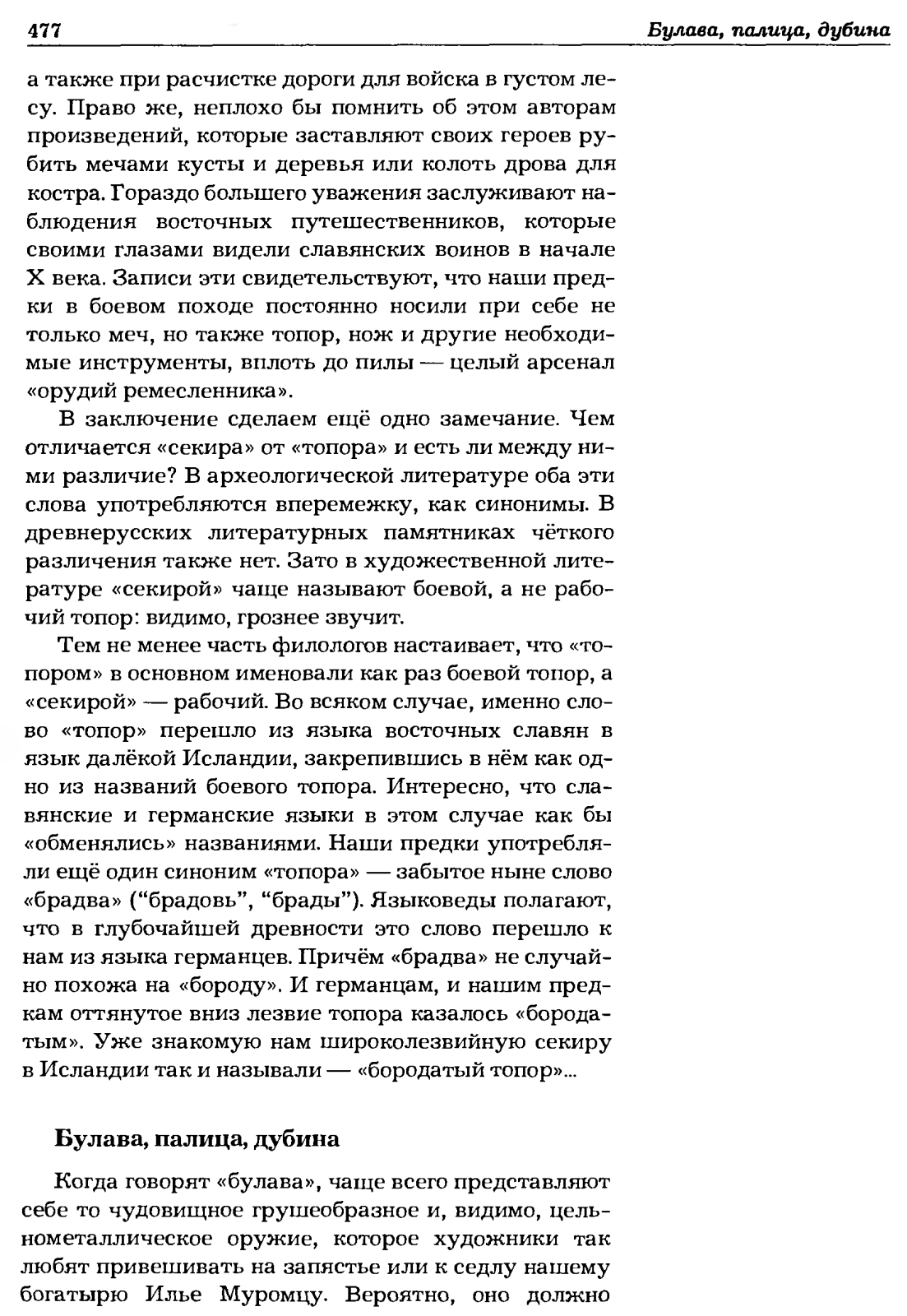 477 Булава, палица, дубина

а также при расчистке дороги для войска в густом лесу. Право же, неплохо бы помнить об этом авторам произведений, которые заставляют своих героев рубить мечами кусты и деревья или колоть дрова для костра. Гораздо большего уважения заслуживают наблюдения восточных путешественников, которые своими глазами видели славянских воинов в начале X века. Записи эти свидетельствуют, что наши предки в боевом походе постоянно носили при себе не только меч, но также топор, нож и другие необходимые инструменты, вплоть до пилы — целый арсенал «орудий ремесленника».

В заключение сделаем ещё одно замечание. Чем отличается «секира» от «топора» и есть ли между ними различие? В археологической литературе оба эти слова употребляются вперемежку, как синонимы. В древнерусских литературных памятниках чёткого различения также нет. Зато в художественной литературе «секирой» чаще называют боевой, а не рабочий топор: видимо, грознее звучит.

Тем не менее часть филологов настаивает, что «топором» в основном именовали как раз боевой топор, а «секирой» — рабочий. Во всяком случае, именно слово «топор» перешло из языка восточных славян в язык далёкой Исландии, закрепившись в нём как одно из названий боевого топора. Интересно, что славянские и германские языки в этом случае как бы «обменялись» названиями. Наши предки употребляли ещё один синоним «топора» — забытое ныне слово «брадва» (“брадовь”, “брады”). Языковеды полагают, что в глубочайшей древности это слово перешло к нам из языка германцев. Причём «брадва» не случайно похожа на «бороду». И германцам, и нашим предкам оттянутое вниз лезвие топора казалось «бородатым». Уже знакомую нам широколезвийную секиру в Исландии так и называли — «бородатый топор»...

Булава, палица, дубина

Когда говорят «булава», чаще всего представляют себе то чудовищное грушеобразное и, видимо, цельнометаллическое оружие, которое художники так любят привешивать на запястье или к седлу нашему богатырю Илье Муромцу. Вероятно, оно должно